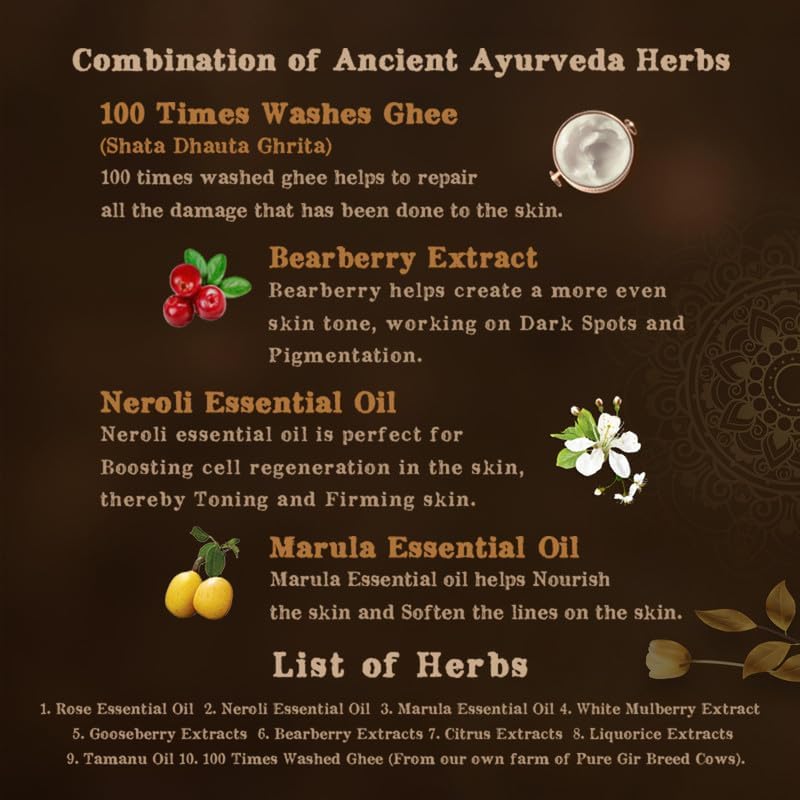 Combination of Ancient Ayurveda Herbs

100 Times Washes Ghee
(Shata Dhauta Ghrita)
100 times washed ghee helps to repair all the damage that has been done to the skin.

Bearberry Extract
Bearberry helps create a more even skin tone, working on Dark Spots and Pigmentation.

Neroli Essential Oil
Neroli essential oil is perfect for Boosting cell regeneration in the skin, thereby Toning and Firming skin.

Marula Essential Oil
Marula Essential oil helps Nourish the skin and Soften the lines on the skin.

List of Herbs

1. Rose Essential Oil 2. Neroli Essential Oil 3. Marula Essential Oil 4. White Mulberry Extract 5. Gooseberry Extracts 6. Bearberry Extracts 7. Citrus Extracts 8. Liquorice Extracts 9. Tamanu Oil 10. 100 Times Washed Ghee (From our own farm of Pure Gir Breed Cows).